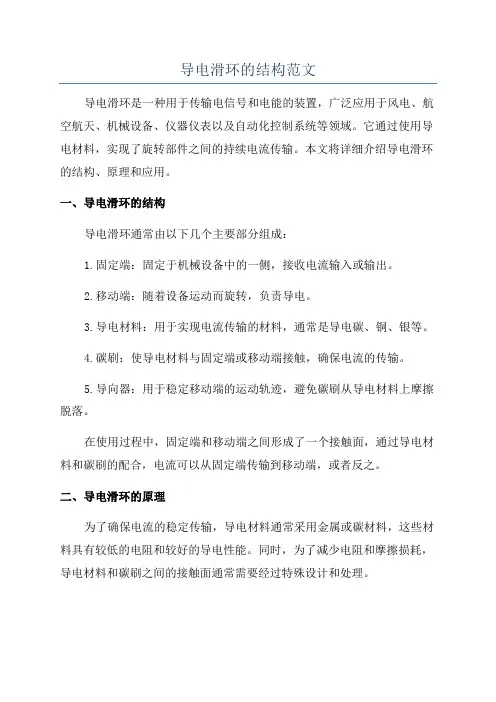 导电滑环的结构范文

导电滑环是一种用于传输电信号和电能的装置，广泛应用于风电、航空航天、机械设备、仪器仪表以及自动化控制系统等领域。它通过使用导电材料，实现了旋转部件之间的持续电流传输。本文将详细介绍导电滑环的结构、原理和应用。

一、导电滑环的结构

导电滑环通常由以下几个主要部分组成：

1.固定端：固定于机械设备中的一侧，接收电流输入或输出。

2.移动端：随着设备运动而旋转，负责导电。

3.导电材料：用于实现电流传输的材料，通常是导电碳、铜、银等。

4.碳刷：使导电材料与固定端或移动端接触，确保电流的传输。

5.导向器：用于稳定移动端的运动轨迹，避免碳刷从导电材料上摩擦脱落。

在使用过程中，固定端和移动端之间形成了一个接触面，通过导电材料和碳刷的配合，电流可以从固定端传输到移动端，或者反之。

二、导电滑环的原理

为了确保电流的稳定传输，导电材料通常采用金属或碳材料，这些材料具有较低的电阻和较好的导电性能。同时，为了减少电阻和摩擦损耗，导电材料和碳刷之间的接触面通常需要经过特殊设计和处理。